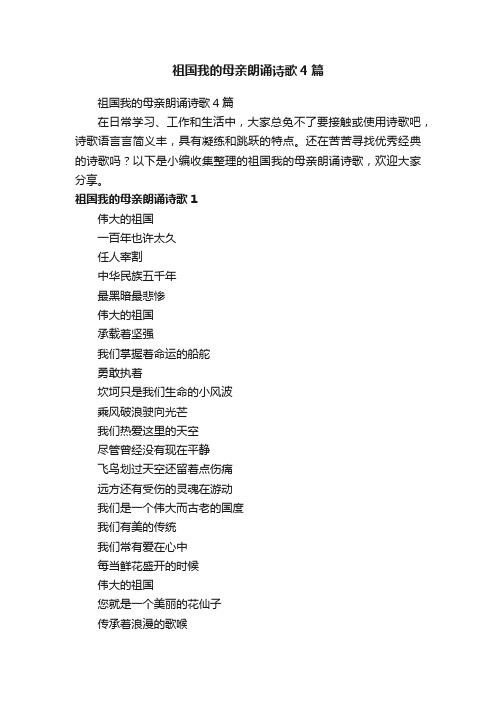 祖国我的母亲朗诵诗歌4篇

祖国我的母亲朗诵诗歌4篇

在日常学习、工作和生活中，大家总免不了要接触或使用诗歌吧，诗歌语言言简义丰，具有凝练和跳跃的特点。还在苦苦寻找优秀经典的诗歌吗？以下是小编收集整理的祖国我的母亲朗诵诗歌，欢迎大家分享。

祖国我的母亲朗诵诗歌1

伟大的祖国
一百年也许太久
任人宰割
中华民族五千年
最黑暗最悲惨
伟大的祖国
承载着坚强
我们掌握着命运的船舵
勇敢执着
坎坷只是我们生命的小风波
乘风破浪驶向光芒
我们热爱这里的天空
尽管曾经没有现在平静
飞鸟划过天空还留着点伤痛
远方还有受伤的灵魂在游动
我们是一个伟大而古老的国度
我们有美的传统
我们常有爱在心中
每当鲜花盛开的时候
伟大的祖国
您就是一个美丽的花仙子
传承着浪漫的歌喉